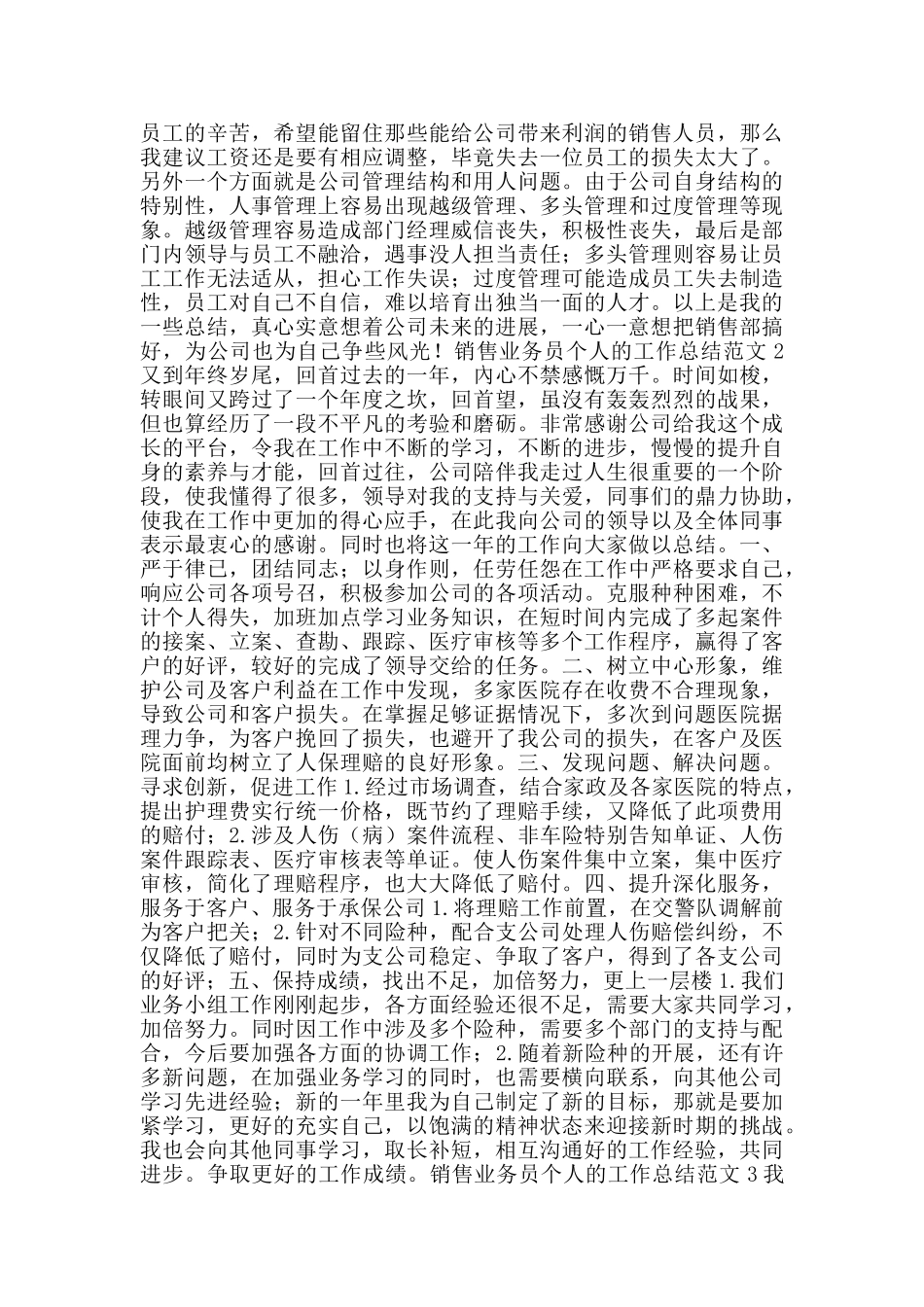 员工的辛苦，希望能留住那些能给公司带来利润的销售人员，那么我建议工资还是要有相应调整，毕竟失去一位员工的损失太大了。另外一个方面就是公司管理结构和用人问题。由于公司自身结构的特别性，人事管理上容易出现越级管理、多头管理和过度管理等现象。越级管理容易造成部门经理威信丧失，积极性丧失，最后是部门内领导与员工不融洽，遇事没人担当责任；多头管理则容易让员工工作无法适从，担心工作失误；过度管理可能造成员工失去制造性，员工对自己不自信，难以培育出独当一面的人才。以上是我的一些总结，真心实意想着公司未来的进展，一心一意想把销售部搞好，为公司也为自己争些风光！销售业务员个人的工作总结范文 2 又到年终岁尾，回首过去的一年，内心不禁感慨万千。时间如梭，转眼间又跨过了一个年度之坎，回首望，虽没有轰轰烈烈的战果，但也算经历了一段不平凡的考验和磨砺。非常感谢公司给我这个成长的平台，令我在工作中不断的学习，不断的进步，慢慢的提升自身的素养与才能，回首过往，公司陪伴我走过人生很重要的一个阶段，使我懂得了很多，领导对我的支持与关爱，同事们的鼎力协助，使我在工作中更加的得心应手，在此我向公司的领导以及全体同事表示最衷心的感谢。同时也将这一年的工作向大家做以总结。一、严于律己，团结同志；以身作则，任劳任怨在工作中严格要求自己，响应公司各项号召，积极参加公司的各项活动。克服种种困难，不计个人得失，加班加点学习业务知识，在短时间内完成了多起案件的接案、立案、查勘、跟踪、医疗审核等多个工作程序，赢得了客户的好评，较好的完成了领导交给的任务。二、树立中心形象，维护公司及客户利益在工作中发现，多家医院存在收费不合理现象，导致公司和客户损失。在掌握足够证据情况下，多次到问题医院据理力争，为客户挽回了损失，也避开了我公司的损失，在客户及医院面前均树立了人保理赔的良好形象。三、发现问题、解决问题。寻求创新，促进工作 1.经过市场调查，结合家政及各家医院的特点，提出护理费实行统一价格，既节约了理赔手续，又降低了此项费用的赔付；2.涉及人伤（病）案件流程、非车险特别告知单证、人伤案件跟踪表、医疗审核表等单证。使人伤案件集中立案，集中医疗审核，简化了理赔程序，也大大降低了赔付。四、提升深化服务，服务于客户、服务于承保公司 1.将理赔工作前置，在交警队调解前为客户把关；2.针对不同险种，配合支公司处理人伤赔偿纠纷，不仅降低了赔付，同时为支公司稳定、争取了客户，得到了各支公司的好评；五、保持成绩，找出不足，加倍努力，更上一层楼 1.我们业务小组工作刚刚起步，各方面经验还很不足，需要大家共同学习，加倍努力。同时因工作中涉及多个险种，需要多个部门的支持与配合，今后要加强各方面的协调工作；2.随着新险种的开展，还有许多新问题，在加强业务学习的同时，也需要横向联系，向其他公司学习先进经验；新的一年里我为自己制定了新的目标，那就是要加紧学习，更好的充实自己，以饱满的精神状态来迎接新时期的挑战。我也会向其他同事学习，取长补短，相互沟通好的工作经验，共同进步。争取更好的工作成绩。销售业务员个人的工作总结范文 3 我